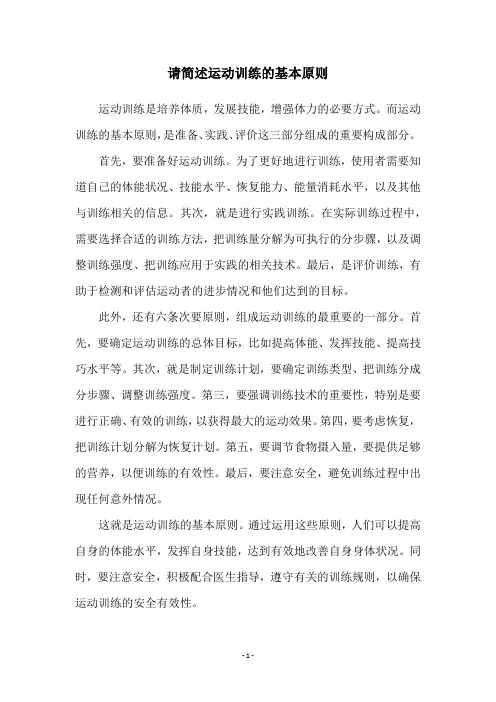 请简述运动训练的基本原则

运动训练是培养体质，发展技能，增强体力的必要方式。而运动训练的基本原则，是准备、实践、评价这三部分组成的重要构成部分。

首先，要准备好运动训练。为了更好地进行训练，使用者需要知道自己的体能状况、技能水平、恢复能力、能量消耗水平，以及其他与训练相关的信息。其次，就是进行实践训练。在实际训练过程中，需要选择合适的训练方法，把训练量分解为可执行的分步骤，以及调整训练强度、把训练应用于实践的相关技术。最后，是评价训练，有助于检测和评估运动者的进步情况和他们达到的目标。

此外，还有六条次要原则，组成运动训练的最重要的一部分。首先，要确定运动训练的总体目标，比如提高体能、发挥技能、提高技巧水平等。其次，就是制定训练计划，要确定训练类型、把训练分成分步骤、调整训练强度。第三，要强调训练技术的重要性，特别是要进行正确、有效的训练，以获得最大的运动效果。第四，要考虑恢复，把训练计划分解为恢复计划。第五，要调节食物摄入量，要提供足够的营养，以便训练的有效性。最后，要注意安全，避免训练过程中出现任何意外情况。

这就是运动训练的基本原则。通过运用这些原则，人们可以提高自身的体能水平，发挥自身技能，达到有效地改善自身身体状况。同时，要注意安全，积极配合医生指导，遵守有关的训练规则，以确保运动训练的安全有效性。

- 1 -